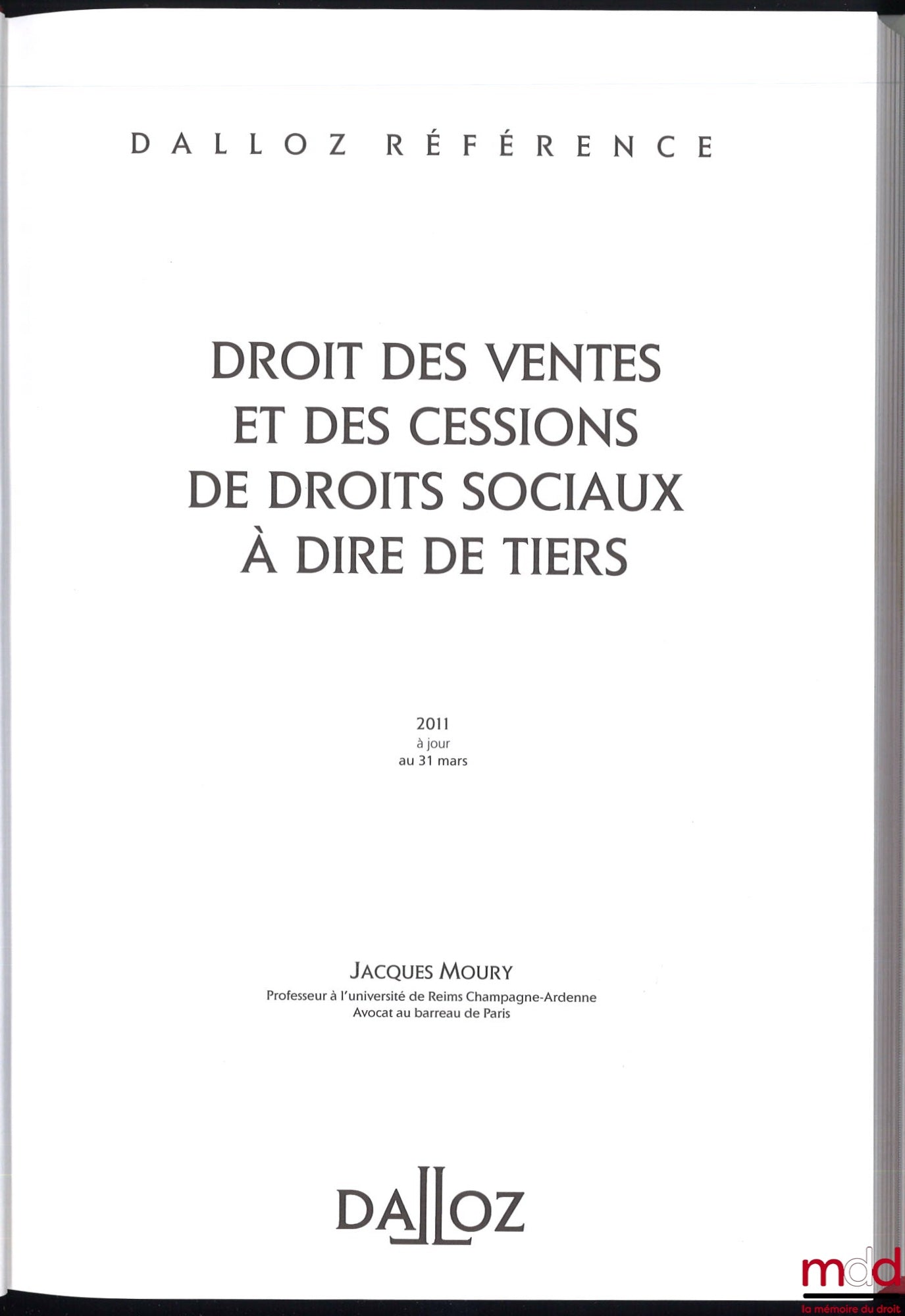 DALLOZ RÉFÉRENCE

DROIT DES VENTES ET DES CESSIONS DE DROITS SOCIAUX À DIRE DE TIERS

2011
à jour
au 31 mars

JACQUES MOURY
Professeur à l'université de Reims Champagne-Ardenne
Avocat au barreau de Paris

DALLOZ

mdd
la mémoire du droit